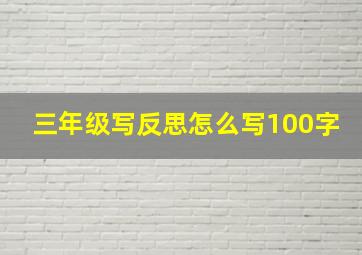 三年级写反思怎么写100字